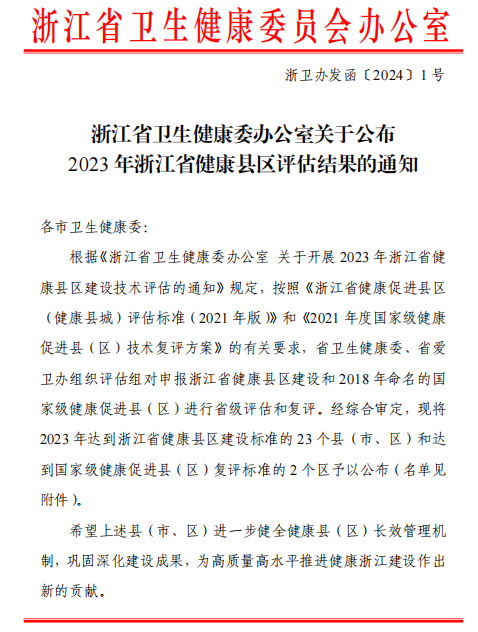 浙江省卫生健康委员会办公室

浙卫办发函〔2024〕1号

浙江省卫生健康委办公室关于公布
2023年浙江省健康县区评估结果的通知

各市卫生健康委:

根据《浙江省卫生健康委办公室 关于开展2023年浙江省健康县区建设技术评估的通知》规定，按照《浙江省健康促进县区（健康县城）评估标准（2021年版）》和《2021年度国家级健康促进县（区）技术复评方案》的有关要求，省卫生健康委、省爱卫办组织评估组对申报浙江省健康县区建设和2018年命名的国家级健康促进县（区）进行省级评估和复评。经综合审定，现将2023年达到浙江省健康县区建设标准的23个县（市、区）和达到国家级健康促进县（区）复评标准的2个区予以公布（名单见附件）。

希望上述县（市、区）进一步健全健康县（区）长效管理机制，巩固深化建设成果，为高质量高水平推进健康浙江建设作出新的贡献。